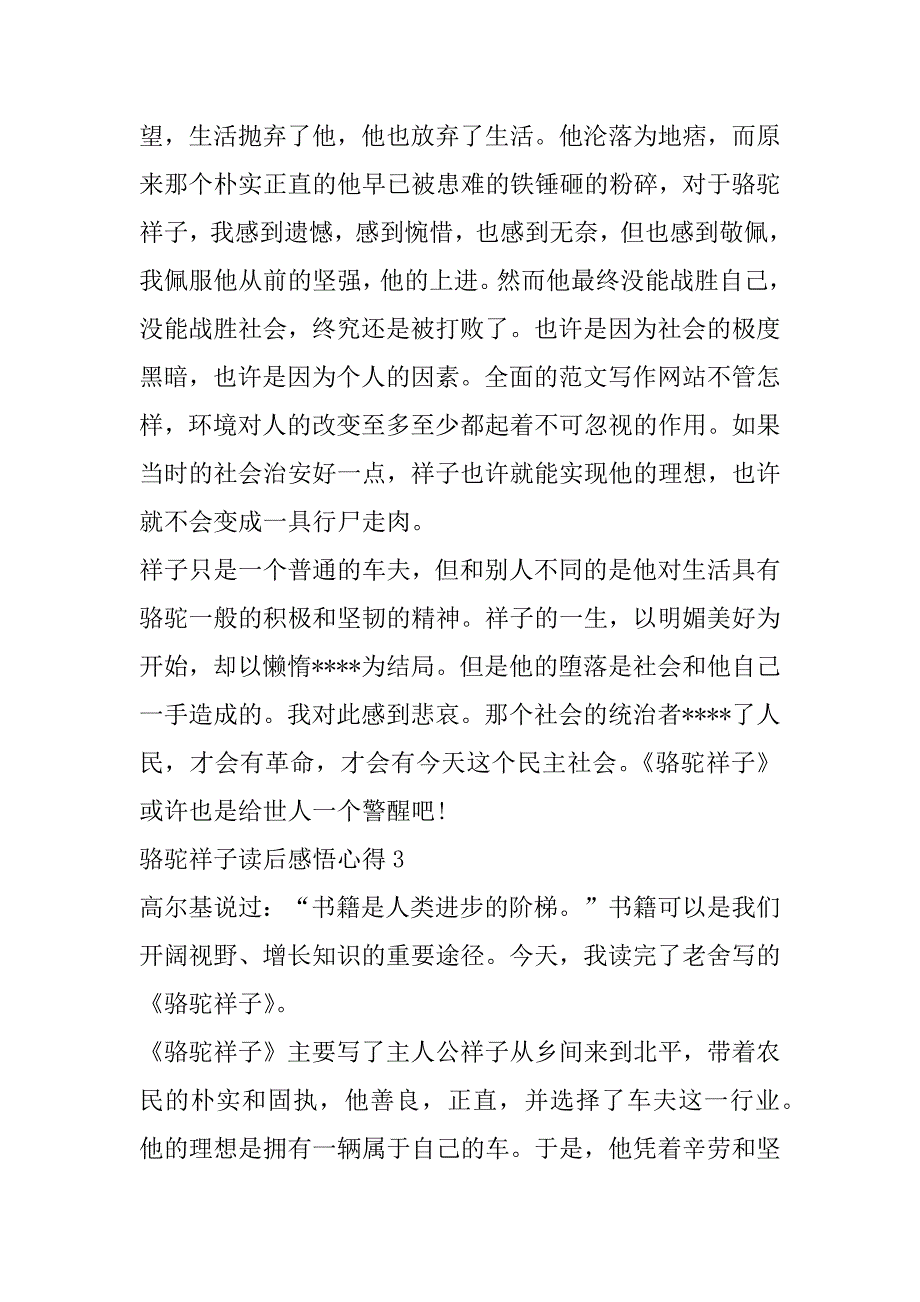 望，生活抛弃了他，他也放弃了生活。他沦落为地痞，而原来那个朴实正直的他早已被患难的铁锤砸的粉碎，对于骆驼祥子，我感到遗憾，感到惋惜，也感到无奈，但也感到敬佩，我佩服他从前的坚强，他的上进。然而他最终没能战胜自己，没能战胜社会，终究还是被打败了。也许是因为社会的极度黑暗，也许是因为个人的因素。全面的范文写作网站不管怎样，环境对人的改变至多至少都起着不可忽视的作用。如果当时的社会治安好一点，祥子也许就能实现他的理想，也许就不会变成一具行尸走肉。

祥子只是一个普通的车夫，但和别人不同的是他对生活具有骆驼一般的积极和坚韧的精神。祥子的一生，以明媚美好为开始，却以懒惰****为结局。但是他的堕落是社会和他自己一手造成的。我对此感到悲哀。那个社会的统治者****了人民，才会有革命，才会有今天这个民主社会。《骆驼祥子》或许也是给世人一个警醒吧！

骆驼祥子读后感悟心得 3

高尔基说过：“书籍是人类进步的阶梯。”书籍可以是我们开阔视野、增长知识的重要途径。今天，我读完了老舍写的《骆驼祥子》。

《骆驼祥子》主要写了主人公祥子从乡间来到北平，带着农民的朴实和固执，他善良，正直，并选择了车夫这一行业。他的理想是拥有一辆属于自己的车。于是，他凭着辛劳和坚